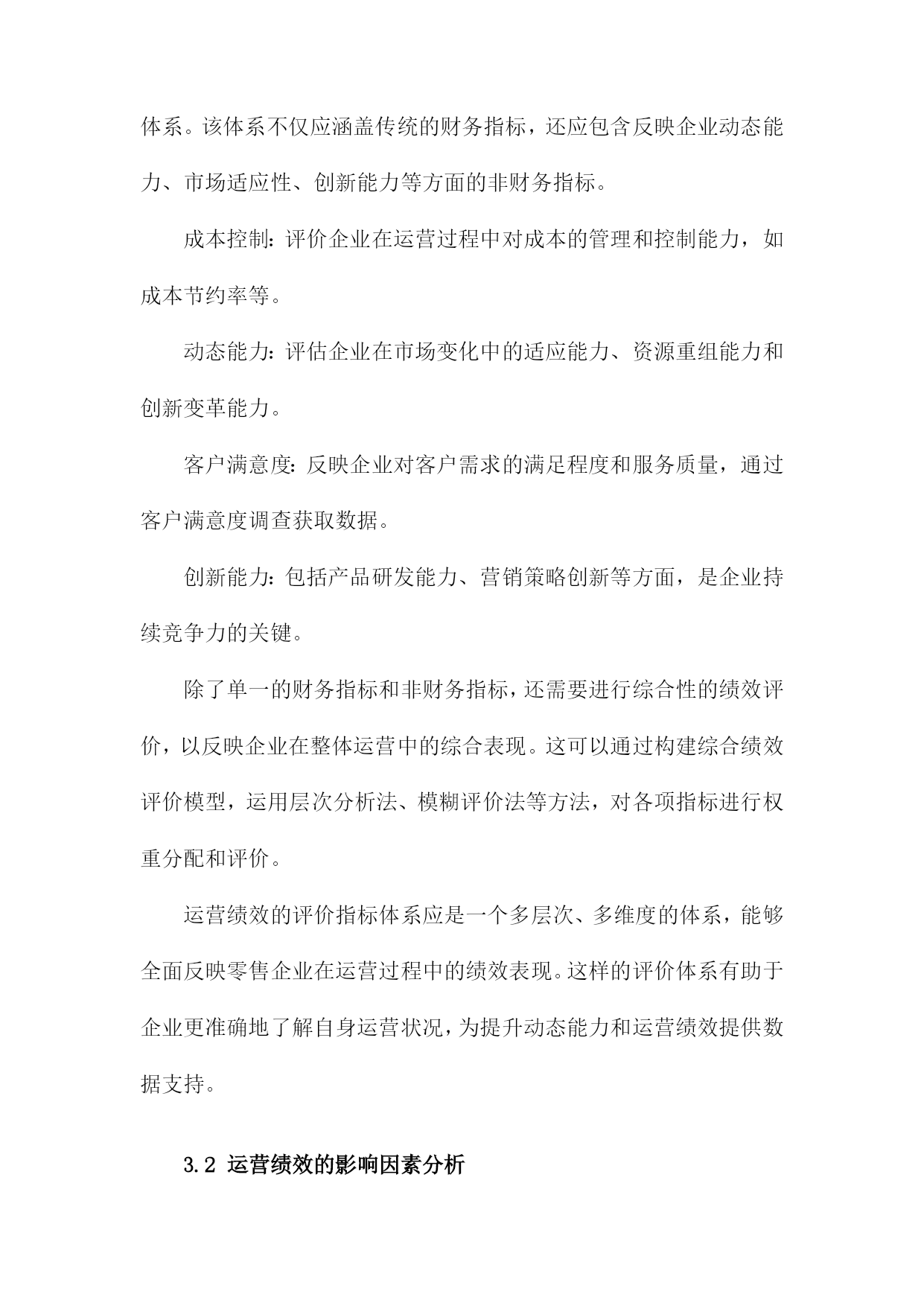 体系。该体系不仅应涵盖传统的财务指标，还应包含反映企业动态能力、市场适应性、创新能力等方面的非财务指标。

成本控制：评价企业在运营过程中对成本的管理和控制能力，如成本节约率等。

动态能力：评估企业在市场变化中的适应能力、资源重组能力和创新变革能力。

客户满意度：反映企业对客户需求的满足程度和服务质量，通过客户满意度调查获取数据。

创新能力：包括产品研发能力、营销策略创新等方面，是企业持续竞争力的关键。

除了单一的财务指标和非财务指标，还需要进行综合性的绩效评价，以反映企业在整体运营中的综合表现。这可以通过构建综合绩效评价模型，运用层次分析法、模糊评价法等方法，对各项指标进行权重分配和评价。

运营绩效的评价指标体系应是一个多层次、多维度的体系，能够全面反映零售企业在运营过程中的绩效表现。这样的评价体系有助于企业更准确地了解自身运营状况，为提升动态能力和运营绩效提供数据支持。

3.2 运营绩效的影响因素分析